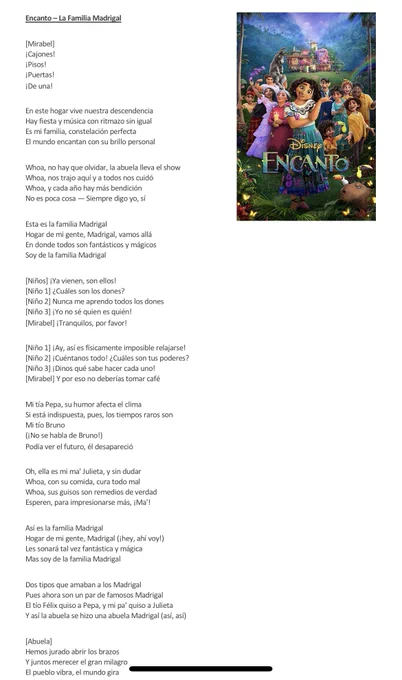 Encanto – La Familia Madrigal

[Mirabel]
¡Cajones!
¡Pisos!
¡Puertas!
¡De una!

En este hogar vive nuestra descendencia
Hay fiesta y música con ritmazo sin igual
Es mi familia, constelación perfecta
El mundo encantan con su brillo personal

Whoa, no hay que olvidar, la abuela lleva el show
Whoa, nos trajo aquí y a todos nos cuidó
Whoa, y cada año hay más bendición
No es poca cosa — Siempre digo yo, sí

Esta es la familia Madrigal
Hogar de mi gente, Madrigal, vamos allá
En donde todos son fantásticos y mágicos
Soy de la familia Madrigal

[Niños] ¡Ya vienen, son ellos!
[Niño 1] ¿Cuáles son los dones?
[Niño 2] Nunca me aprendo todos los dones
[Niño 3] ¡Yo no sé quien es quién!
[Mirabel] ¡Tranquilos, por favor!

[Niño 1] ¡Ay, así es físicamente imposible relajarse!
[Niño 2] ¡Cuéntanos todo! ¿Cuáles son tus poderes?
[Niño 3] ¡Dinos qué sabe hacer cada uno!
[Mirabel] Y por eso no deberías tomar café

Mi tía Pepa, su humor afecta el clima
Si está indispuesta, pues, los tiempos raros son
Mi tío Bruno
(¡No se habla de Bruno!)
Podía ver el futuro, él desapareció

Oh, ella es mi ma' Julieta, y sin dudar
Whoa, con su comida, cura todo mal
Whoa, sus guisos son remedios de verdad
Esperen, para impresionarse más, ¡Ma'!

Así es la familia Madrigal
Hogar de mi gente, Madrigal (¡hey, ahí voy!)
Les sonará tal vez fantástica y mágica
Mas soy de la familia Madrigal

Dos tipos que amaban a los Madrigal
Pues ahora son un par de famosos Madrigal
El tío Félix quiso a Pepa, y mi pa' quiso a Julieta
Y así la abuela se hizo una abuela Madrigal (así, así)

[Abuela]
Hemos jurado abrir los brazos
Y juntos merecer el gran milagro
El pueblo vibra, el mundo gira

Disney
ENCANTO